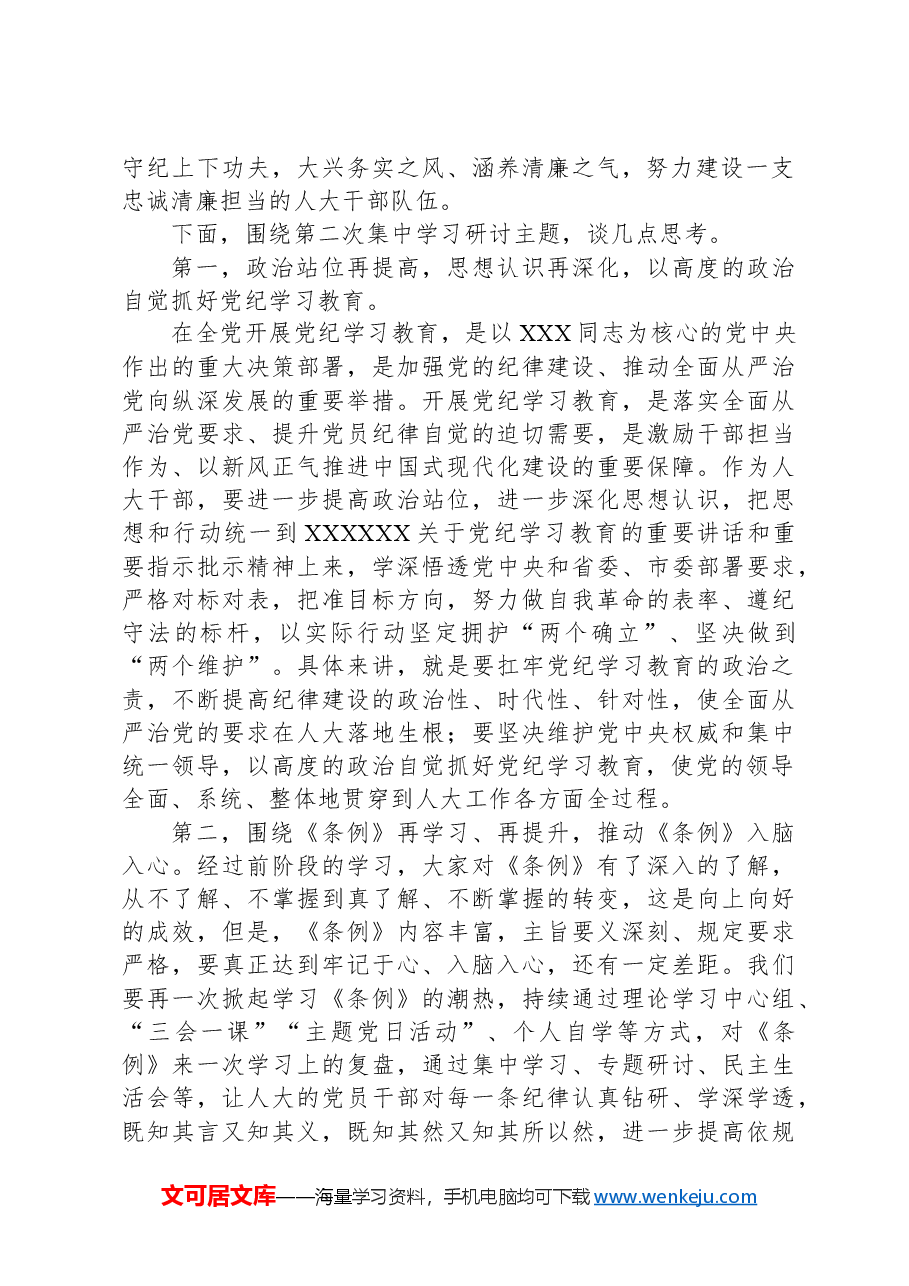 守纪上下功夫，大兴务实之风、涵养清廉之气，努力建设一支忠诚清廉担当的人大干部队伍。

下面，围绕第二次集中学习研讨主题，谈几点思考。

第一，政治站位再提高，思想认识再深化，以高度的政治自觉抓好党纪学习教育。

在全党开展党纪学习教育，是以XXX同志为核心的党中央作出的重大决策部署，是加强党的纪律建设、推动全面从严治党向纵深发展的重要举措。开展党纪学习教育，是落实全面从严治党要求、提升党员纪律自觉的迫切需要，是激励干部担当作为、以新风正气推进中国式现代化建设的重要保障。作为人大干部，要进一步提高政治站位，进一步深化思想认识，把思想和行动统一到XXXXXX关于党纪学习教育的重要讲话和重要指示批示精神上来，学深悟透党中央和省委、市委部署要求，严格对标对表，把准目标方向，努力做自我革命的表率、遵纪守法的标杆，以实际行动坚定拥护“两个确立”、坚决做到“两个维护”。具体来讲，就是要扛牢党纪学习教育的政治之责，不断提高纪律建设的政治性、时代性、针对性，使全面从严治党的要求在人大落地生根；要坚决维护党中央权威和集中统一领导，以高度的政治自觉抓好党纪学习教育，使党的领导全面、系统、整体地贯穿到人大工作各方面全过程。

第二，围绕《条例》再学习、再提升，推动《条例》入脑入心。经过前阶段的学习，大家对《条例》有了深入的了解，从不了解、不掌握到真了解、不断掌握的转变，这是向上向好的成效，但是，《条例》内容丰富，主旨要义深刻、规定要求严格，要真正达到牢记于心、入脑入心，还有一定差距。我们要再一次掀起学习《条例》的潮热，持续通过理论学习中心组、“三会一课”“主题党日活动”、个人自学等方式，对《条例》来一次学习上的复盘，通过集中学习、专题研讨、民主生活会等，让人大的党员干部对每一条纪律认真钻研、学深学透，既知其言又知其义，既知其然又知其所以然，进一步提高依规

文可居文库——海量学习资料，手机电脑均可下载www.wenkeju.com